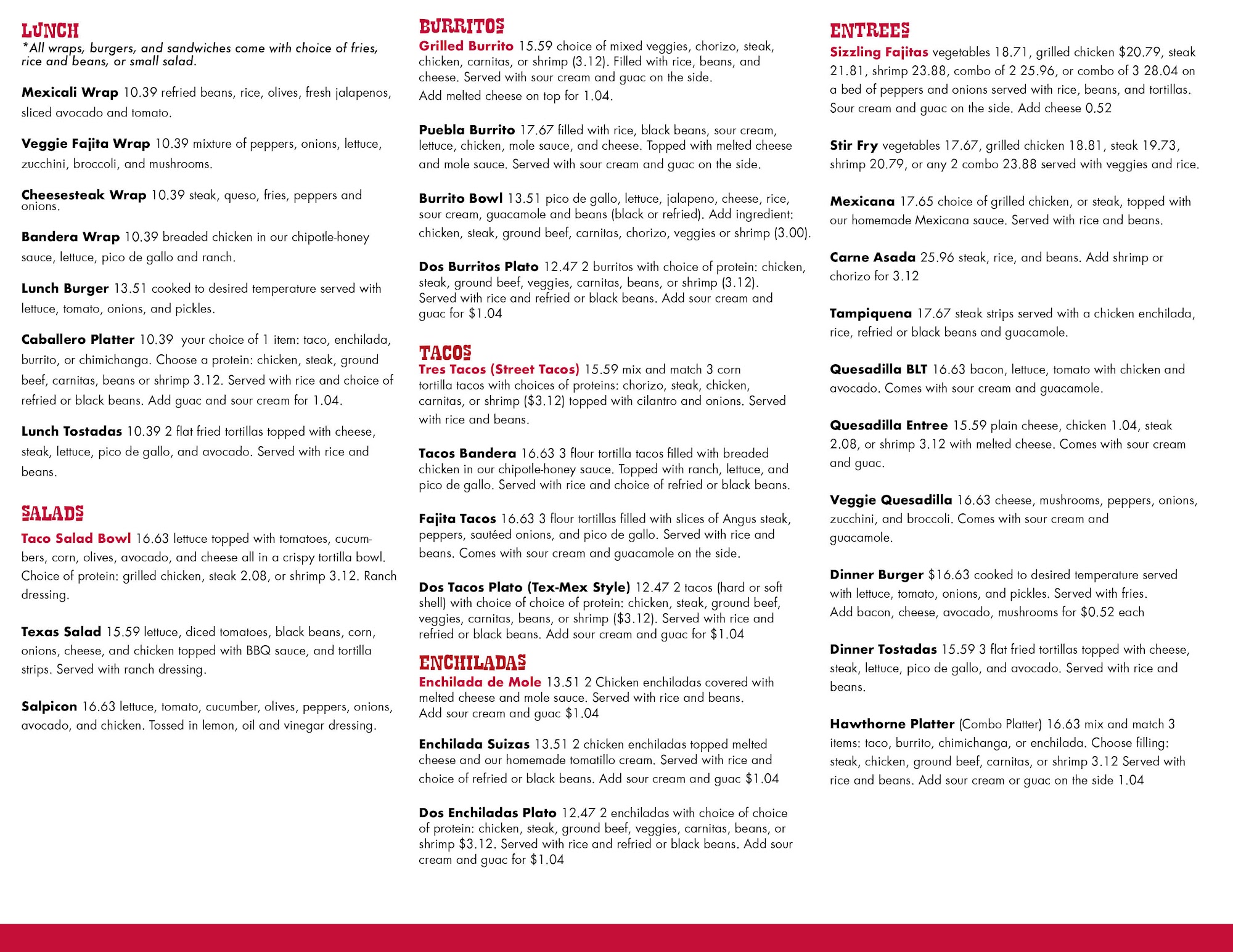 LUNCH
*All wraps, burgers, and sandwiches come with choice of fries, rice and beans, or small salad.

Mexicali Wrap 10.39 refried beans, rice, olives, fresh jalapenos, sliced avocado and tomato.

Veggie Fajita Wrap 10.39 mixture of peppers, onions, lettuce, zucchini, broccoli, and mushrooms.

Cheesesteak Wrap 10.39 steak, queso, fries, peppers and onions.

Bandera Wrap 10.39 breaded chicken in our chipotle-honey sauce, lettuce, pico de gallo and ranch.

Lunch Burger 13.51 cooked to desired temperature served with lettuce, tomato, onions, and pickles.

Caballero Platter 10.39 your choice of 1 item: taco, enchilada, burrito, or chimichanga. Choose a protein: chicken, steak, ground beef, carnitas, beans or shrimp 3.12. Served with rice and choice of refried or black beans. Add guac and sour cream for 1.04.

Lunch Tostadas 10.39 2 flat fried tortillas topped with cheese, steak, lettuce, pico de gallo, and avocado. Served with rice and beans.

SALADS
Taco Salad Bowl 16.63 lettuce topped with tomatoes, cucumbers, corn, olives, avocado, and cheese all in a crispy tortilla bowl. Choice of protein: grilled chicken, steak 2.08, or shrimp 3.12. Ranch dressing.

Texas Salad 15.59 lettuce, diced tomatoes, black beans, corn, onions, cheese, and chicken topped with BBQ sauce, and tortilla strips. Served with ranch dressing.

Salpicon 16.63 lettuce, tomato, cucumber, olives, peppers, onions, avocado, and chicken. Tossed in lemon, oil and vinegar dressing.

BURRITOS
Grilled Burrito 15.59 choice of mixed veggies, chorizo, steak, chicken, carnitas, or shrimp (3.12). Filled with rice, beans, and cheese. Served with sour cream and guac on the side.
Add melted cheese on top for 1.04.

Puebla Burrito 17.67 filled with rice, black beans, sour cream, lettuce, chicken, mole sauce, and cheese. Topped with melted cheese and mole sauce. Served with sour cream and guac on the side.

Burrito Bowl 13.51 pico de gallo, lettuce, jalapeno, cheese, rice, sour cream, guacamole and beans (black or refried). Add ingredient: chicken, steak, ground beef, carnitas, chorizo, veggies or shrimp (3.00).

Dos Burritos Plato 12.47 2 burritos with choice of protein: chicken, steak, ground beef, veggies, carnitas, beans, or shrimp (3.12). Served with rice and refried or black beans. Add sour cream and guac for $1.04

TACOS
Tres Tacos (Street Tacos) 15.59 mix and match 3 corn tortilla tacos with choices of proteins: chorizo, steak, chicken, carnitas, or shrimp ($3.12) topped with cilantro and onions. Served with rice and beans.

Tacos Bandera 16.63 3 flour tortilla tacos filled with breaded chicken in our chipotle-honey sauce. Topped with ranch, lettuce, and pico de gallo. Served with rice and choice of refried or black beans.

Fajita Tacos 16.63 3 flour tortillas filled with slices of Angus steak, peppers, sautéed onions, and pico de gallo. Served with rice and beans. Comes with sour cream and guacamole on the side.

Dos Tacos Plato (Tex-Mex Style) 12.47 2 tacos (hard or soft shell) with choice of choice of protein: chicken, steak, ground beef, veggies, carnitas, beans, or shrimp ($3.12). Served with rice and refried or black beans. Add sour cream and guac for $1.04

ENCHILADAS
Enchilada de Mole 13.51 2 Chicken enchiladas covered with melted cheese and mole sauce. Served with rice and beans.
Add sour cream and guac $1.04

Enchilada Suizas 13.51 2 chicken enchiladas topped melted cheese and our homemade tomatillo cream. Served with rice and choice of refried or black beans. Add sour cream and guac $1.04

Dos Enchiladas Plato 12.47 2 enchiladas with choice of choice of protein: chicken, steak, ground beef, veggies, carnitas, beans, or shrimp $3.12. Served with rice and refried or black beans. Add sour cream and guac for $1.04

ENTREES
Sizzling Fajitas vegetables 18.71, grilled chicken $20.79, steak 21.81, shrimp 23.88, combo of 2 25.96, or combo of 3 28.04 on a bed of peppers and onions served with rice, beans, and tortillas. Sour cream and guac on the side. Add cheese 0.52

Stir Fry vegetables 17.67, grilled chicken 18.81, steak 19.73, shrimp 20.79, or any 2 combo 23.88 served with veggies and rice.

Mexicana 17.65 choice of grilled chicken, or steak, topped with our homemade Mexicana sauce. Served with rice and beans.

Carne Asada 25.96 steak, rice, and beans. Add shrimp or chorizo for 3.12

Tampiquena 17.67 steak strips served with a chicken enchilada, rice, refried or black beans and guacamole.

Quesadilla BLT 16.63 bacon, lettuce, tomato with chicken and avocado. Comes with sour cream and guacamole.

Quesadilla Entree 15.59 plain cheese, chicken 1.04, steak 2.08, or shrimp 3.12 with melted cheese. Comes with sour cream and guac.

Veggie Quesadilla 16.63 cheese, mushrooms, peppers, onions, zucchini, and broccoli. Comes with sour cream and guacamole.

Dinner Burger $16.63 cooked to desired temperature served with lettuce, tomato, onions, and pickles. Served with fries.
Add bacon, cheese, avocado, mushrooms for $0.52 each

Dinner Tostadas 15.59 3 flat fried tortillas topped with cheese, steak, lettuce, pico de gallo, and avocado. Served with rice and beans.

Hawthorne Platter (Combo Platter) 16.63 mix and match 3 items: taco, burrito, chimichanga, or enchilada. Choose filling: steak, chicken, ground beef, carnitas, or shrimp 3.12 Served with rice and beans. Add sour cream or guac on the side 1.04